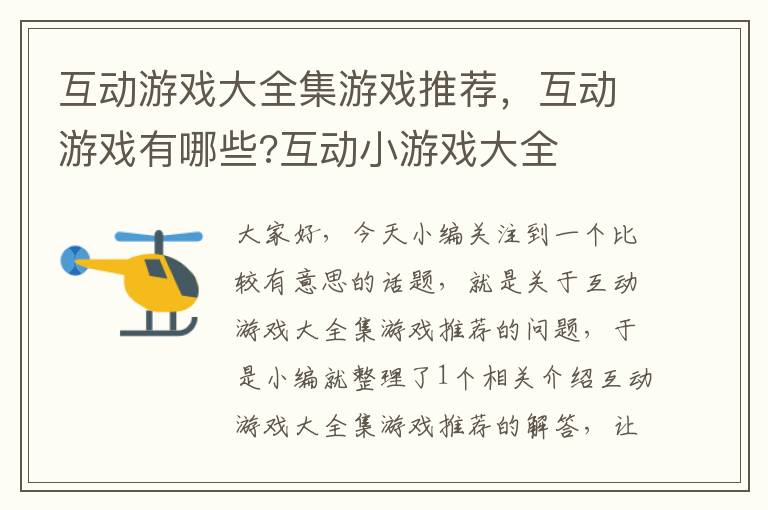 互动游戏大全集游戏推荐，互动游戏有哪些?互动小游戏大全

大家好，今天小编关注到一个比较有意思的话题，就是关于互动游戏大全集游戏推荐的问题，于是小编就整理了1个相关介绍互动游戏大全集游戏推荐的解答，让